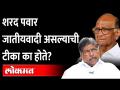 शरद पवार
जातीयवादी असल्याची
टीका का होते?

लोकमत